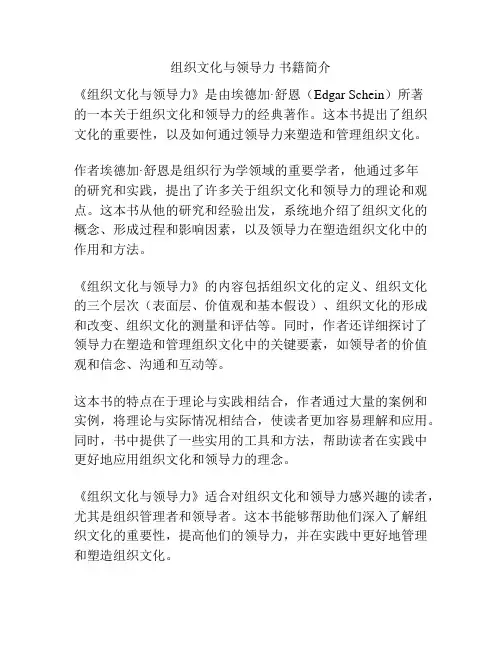 组织文化与领导力 书籍简介

《组织文化与领导力》是由埃德加·舒恩（Edgar Schein）所著的一本关于组织文化和领导力的经典著作。这本书提出了组织文化的重要性，以及如何通过领导力来塑造和管理组织文化。

作者埃德加·舒恩是组织行为学领域的重要学者，他通过多年的研究和实践，提出了许多关于组织文化和领导力的理论和观点。这本书从他的研究和经验出发，系统地介绍了组织文化的概念、形成过程和影响因素，以及领导力在塑造组织文化中的作用和方法。

《组织文化与领导力》的内容包括组织文化的定义、组织文化的三个层次（表面层、价值观和基本假设）、组织文化的形成和改变、组织文化的测量和评估等。同时，作者还详细探讨了领导力在塑造和管理组织文化中的关键要素，如领导者的价值观和信念、沟通和互动等。

这本书的特点在于理论与实践相结合，作者通过大量的案例和实例，将理论与实际情况相结合，使读者更加容易理解和应用。同时，书中提供了一些实用的工具和方法，帮助读者在实践中更好地应用组织文化和领导力的理念。

《组织文化与领导力》适合对组织文化和领导力感兴趣的读者，尤其是组织管理者和领导者。这本书能够帮助他们深入了解组织文化的重要性，提高他们的领导力，并在实践中更好地管理和塑造组织文化。